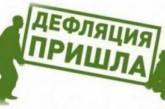 ДЕФЛЯЦИЯ ПРИШЛА